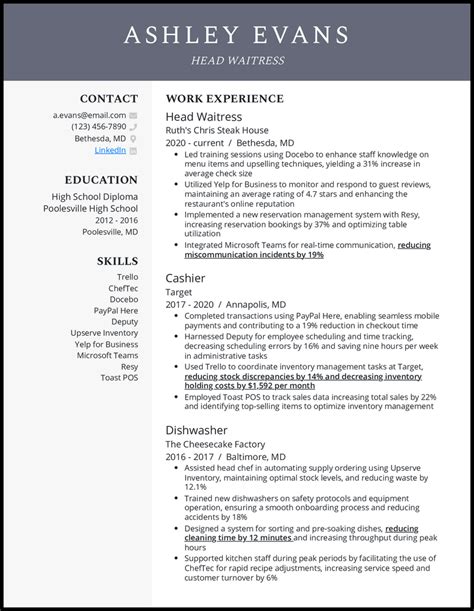 ASHLEY EVANS
HEAD WAITRESS

CONTACT
a.evans@email.com
(123) 456-7890
Bethesda, MD
LinkedIn

EDUCATION
High School Diploma
Poolesville High School
2012 - 2016
Poolesville, MD

SKILLS
Trello
ChefTec
Docebo
PayPal Here
Deputy
Upserve Inventory
Yelp for Business
Microsoft Teams
Resy
Toast POS

WORK EXPERIENCE
Head Waitress
Ruth's Chris Steak House
2020 - current / Bethesda, MD
• Led training sessions using Docebo to enhance staff knowledge on menu items and upselling techniques, yielding a 31% increase in average check size
• Utilized Yelp for Business to monitor and respond to guest reviews, maintaining an average rating of 4.7 stars and enhancing the restaurant's online reputation
• Implemented a new reservation management system with Resy, increasing reservation bookings by 37% and optimizing table utilization
• Integrated Microsoft Teams for real-time communication, reducing miscommunication incidents by 19%

Cashier
Target
2017 - 2020 / Annapolis, MD
• Completed transactions using PayPal Here, enabling seamless mobile payments and contributing to a 19% reduction in checkout time
• Harnessed Deputy for employee scheduling and time tracking, decreasing scheduling errors by 16% and saving nine hours per week in administrative tasks
• Used Trello to coordinate inventory management tasks at Target, reducing stock discrepancies by 14% and decreasing inventory holding costs by $1,592 per month
• Employed Toast POS to track sales data increasing total sales by 22% and identifying top-selling items to optimize inventory management

Dishwasher
The Cheesecake Factory
2016 - 2017 / Baltimore, MD
• Assisted head chef in automating supply ordering using Upserve Inventory, maintaining optimal stock levels, and reducing waste by 12.1%
• Trained new dishwashers on safety protocols and equipment operation, ensuring a smooth onboarding process and reducing accidents by 18%
• Designed a system for sorting and pre-soaking dishes, reducing cleaning time by 12 minutes and increasing throughput during peak hours
• Supported kitchen staff during peak periods by facilitating the use of ChefTec for rapid recipe adjustments, increasing service speed and customer turnover by 6%